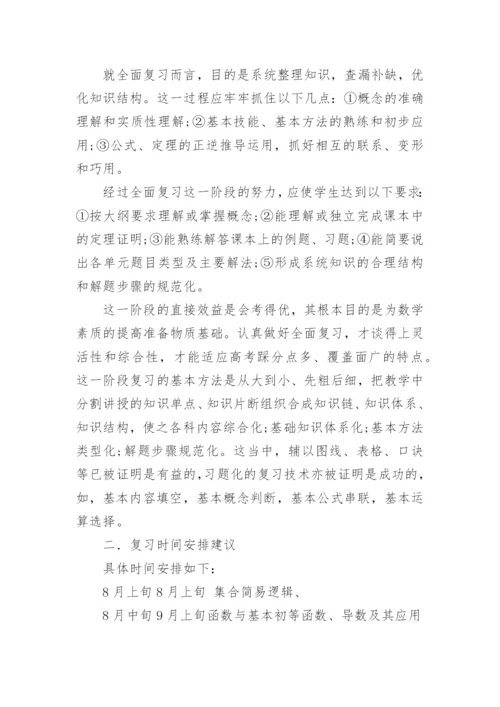 就全面复习而言，目的是系统整理知识，查漏补缺，优化知识结构。这一过程应牢牢抓住以下几点：①概念的准确理解和实质性理解;②基本技能、基本方法的熟练和初步应用;③公式、定理的正逆推导运用，抓好相互的联系、变形和巧用。

经过全面复习这一阶段的努力，应使学生达到以下要求:①按大纲要求理解或掌握概念;②能理解或独立完成课本中的定理证明;③能熟练解答课本上的例题、习题;④能简要说出各单元题目类型及主要解法;⑤形成系统知识的合理结构和解题步骤的规范化。

这一阶段的直接效益是会考得优，其根本目的是为数学素质的提高准备物质基础。认真做好全面复习，才谈得上灵活性和综合性，才能适应高考踩分点多、覆盖面广的特点。这一阶段复习的基本方法是从大到小、先粗后细，把教学中分割讲授的知识单点、知识片断组织合成知识链、知识体系、知识结构，使之各科内容综合化;基础知识体系化;基本方法类型化;解题步骤规范化。这当中，辅以图线、表格、口诀等已被证明是有益的,习题化的复习技术亦被证明是成功的，如，基本内容填空，基本概念判断，基本公式串联，基本运算选择。

二．复习时间安排建议

具体时间安排如下:

8月上旬8月上旬 集合简易逻辑、

8月中旬9月上旬函数与基本初等函数、导数及其应用